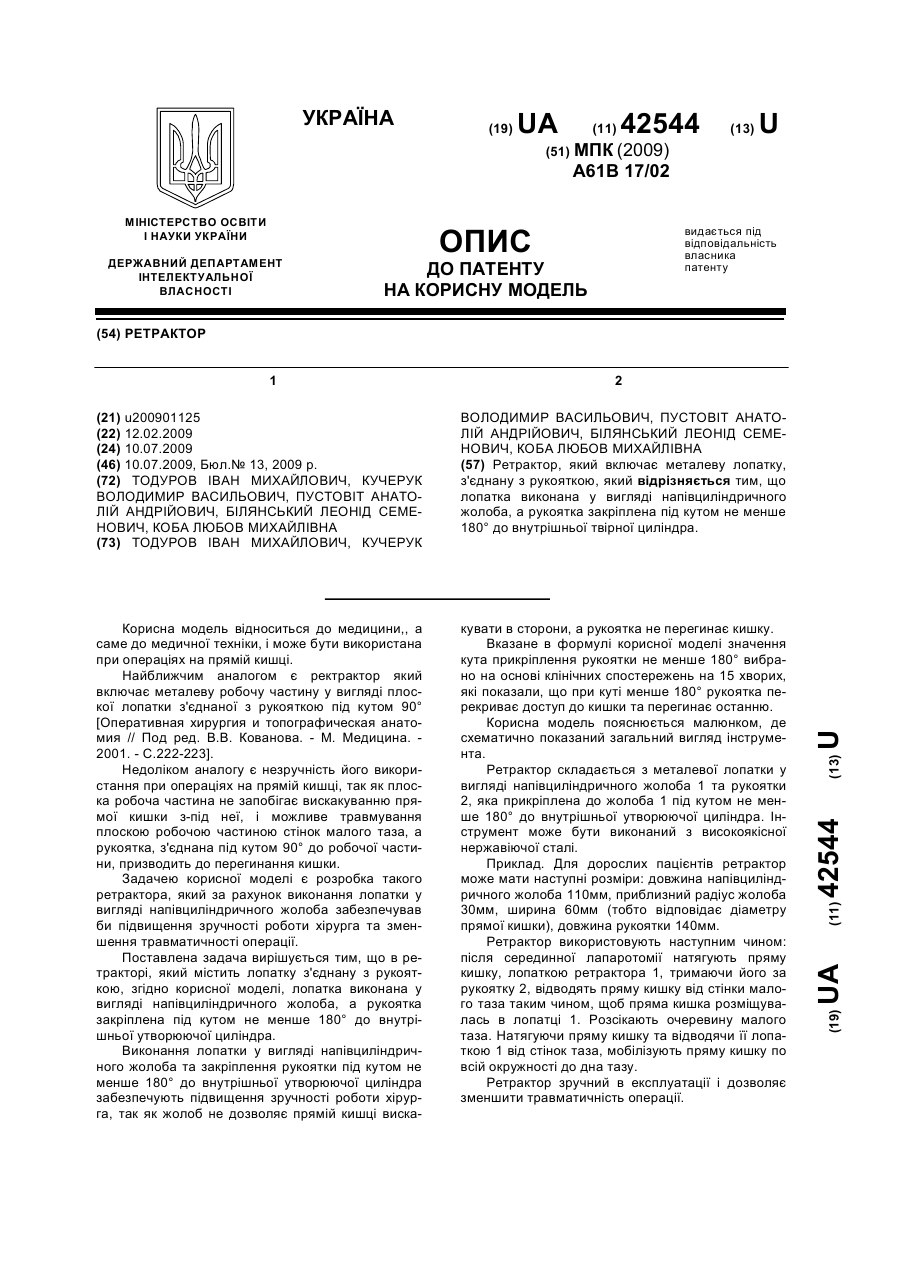 УКРАЇНА

(19) UA (11) 42544 (13) U

(51) МПК (2009)
A61B 17/02

МІНІСТЕРСТВО ОСВІТИ І НАУКИ УКРАЇНИ

ДЕРЖАВНИЙ ДЕПАРТАМЕНТ ІНТЕЛЕКТУАЛЬНОЇ ВЛАСНОСТІ

ОПИС
ДО ПАТЕНТУ
НА КОРИСНУ МОДЕЛЬ

видається під відповідальність власника патенту

(54) РЕТРАКТОР

1

(21) u200901125
(22) 12.02.2009
(24) 10.07.2009
(46) 10.07.2009, Бюл.№ 13, 2009 р.
(72) ТОДУРОВ ІВАН МИХАЙЛОВИЧ, КУЧЕРУК ВОЛОДИМИР ВАСИЛЬОВИЧ, ПУСТОВІТ АНАТОЛІЙ АНДРІЙОВИЧ, БІЛЯНСЬКИЙ ЛЕОНІД СЕМЕНОВИЧ, КОБА ЛЮБОВ МИХАЙЛІВНА
(73) ТОДУРОВ ІВАН МИХАЙЛОВИЧ, КУЧЕРУК

2

ВОЛОДИМИР ВАСИЛЬОВИЧ, ПУСТОВІТ АНАТОЛІЙ АНДРІЙОВИЧ, БІЛЯНСЬКИЙ ЛЕОНІД СЕМЕНОВИЧ, КОБА ЛЮБОВ МИХАЙЛІВНА
(57) Ретрактор, який включає металеву лопатку, з'єднану з рукояткою, який відрізняється тим, що лопатка виконана у вигляді напівциліндричного жолоба, а рукоятка закріплена під кутом не менше 180° до внутрішньої твірної циліндра.

Корисна модель відноситься до медицини,, а саме до медичної техніки, і може бути використана при операціях на прямій кишці.

Найближчим аналогом є ректрактор який включає металеву робочу частину у вигляді плоскої лопатки з'єднаної з рукояткою під кутом 90° [Оперативная хирургия и топографическая анатомия // Под ред. В.В. Кованова. - М. Медицина. - 2001. - С.222-223].

Недоліком аналогу є незручність його використання при операціях на прямій кишці, так як плоска робоча частина не запобігає вискакуванню прямої кишки з-під неї, і можливе травмування плоскою робочою частиною стінок малого таза, а рукоятка, з'єднана під кутом 90° до робочої частини, призводить до перегинання кишки.

Задачею корисної моделі є розробка такого ретрактора, який за рахунок виконання лопатки у вигляді напівциліндричного жолоба забезпечував би підвищення зручності роботи хірурга та зменшення травматичності операції.

Поставлена задача вирішується тим, що в ретракторі, який містить лопатку з'єднану з рукояткою, згідно корисної моделі, лопатка виконана у вигляді напівциліндричного жолоба, а рукоятка закріплена під кутом не менше 180° до внутрішньої утворюючої циліндра.

Виконання лопатки у вигляді напівциліндричного жолоба та закріплення рукоятки під кутом не менше 180° до внутрішньої утворюючої циліндра забезпечують підвищення зручності роботи хірурга, так як жолоб не дозволяє прямій кишці вискакувати в сторони, а рукоятка не перегинає кишку.

Вказане в формулі корисної моделі значення кута прикріплення рукоятки не менше 180° вибрано на основі клінічних спостережень на 15 хворих, які показали, що при куті менше 180° рукоятка перекриває доступ до кишки та перегинає останню.

Корисна модель пояснюється малюнком, де схематично показаний загальний вигляд інструмента.

Ретрактор складається з металевої лопатки у вигляді напівциліндричного жолоба 1 та рукоятки 2, яка прикріплена до жолоба 1 під кутом не менше 180° до внутрішньої утворюючої циліндра. Інструмент може бути виконаний з високоякісної нержавіючої сталі.

Приклад. Для дорослих пацієнтів ретрактор може мати наступні розміри: довжина напівциліндричного жолоба 110мм, приблизний радіус жолоба 30мм, ширина 60мм (тобто відповідає діаметру прямої кишки), довжина рукоятки 140мм.

Ретрактор використовують наступним чином: після серединної лапаротомії натягують пряму кишку, лопаткою ретрактора 1, тримаючи його за рукоятку 2, відводять пряму кишку від стінки малого таза таким чином, щоб пряма кишка розміщувалась в лопатці 1. Розсікають очеревину малого таза. Натягуючи пряму кишку та відводячи її лопаткою 1 від стінок таза, мобілізують пряму кишку по всій окружності до дна тазу.

Ретрактор зручний в експлуатації і дозволяє зменшити травматичність операції.

(19) UA (11) 42544 (13) U